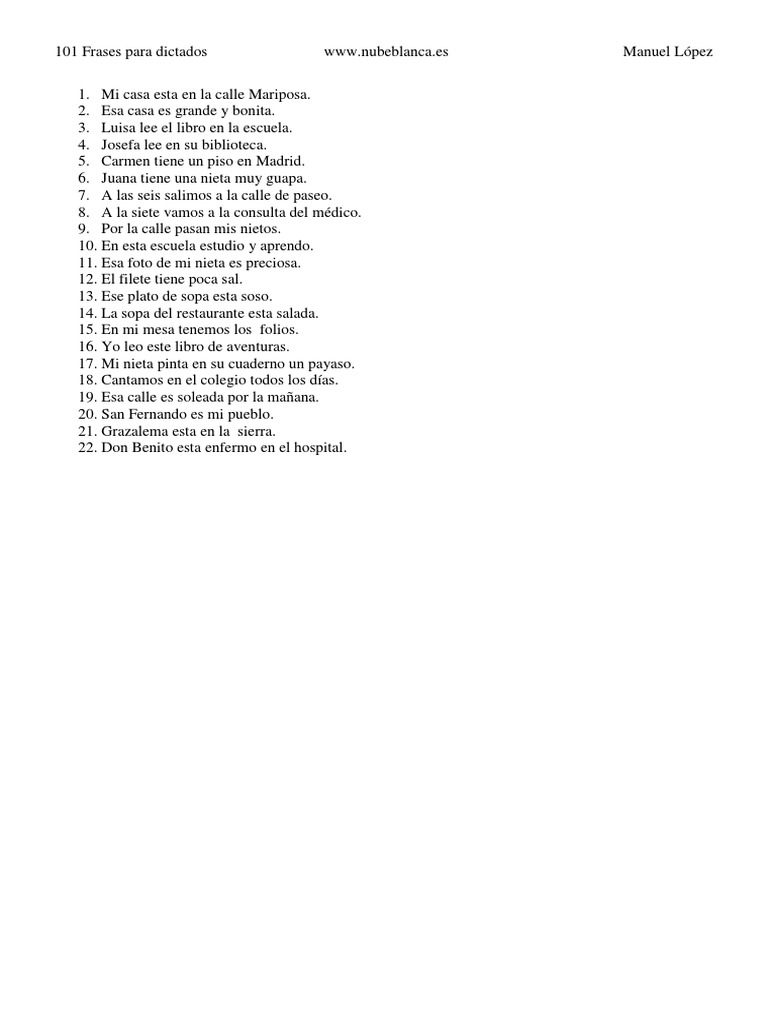 101 Frases para dictados www.nubeblanca.es Manuel López

1. Mi casa esta en la calle Mariposa.
2. Esa casa es grande y bonita.
3. Luisa lee el libro en la escuela.
4. Josefa lee en su biblioteca.
5. Carmen tiene un piso en Madrid.
6. Juana tiene una nieta muy guapa.
7. A las seis salimos a la calle de paseo.
8. A la siete vamos a la consulta del médico.
9. Por la calle pasan mis nietos.
10. En esta escuela estudio y aprendo.
11. Esa foto de mi nieta es preciosa.
12. El filete tiene poca sal.
13. Ese plato de sopa esta soso.
14. La sopa del restaurante esta salada.
15. En mi mesa tenemos los folios.
16. Yo leo este libro de aventuras.
17. Mi nieta pinta en su cuaderno un payaso.
18. Cantamos en el colegio todos los días.
19. Esa calle es soleada por la mañana.
20. San Fernando es mi pueblo.
21. Grazalema esta en la sierra.
22. Don Benito esta enfermo en el hospital.